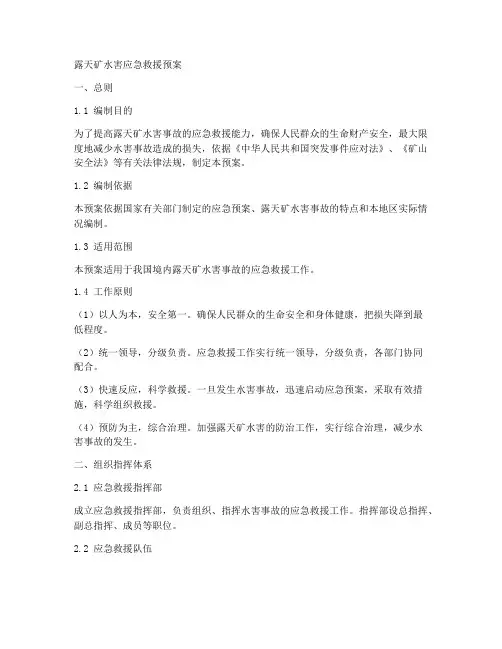 露天矿水害应急救援预案

一、总则

1.1 编制目的

为了提高露天矿水害事故的应急救援能力，确保人民群众的生命财产安全，最大限度地减少水害事故造成的损失，依据《中华人民共和国突发事件应对法》、《矿山安全法》等有关法律法规，制定本预案。

1.2 编制依据

本预案依据国家有关部门制定的应急预案、露天矿水害事故的特点和本地区实际情况编制。

1.3 适用范围

本预案适用于我国境内露天矿水害事故的应急救援工作。

1.4 工作原则

（1）以人为本，安全第一。确保人民群众的生命安全和身体健康，把损失降到最低程度。

（2）统一领导，分级负责。应急救援工作实行统一领导，分级负责，各部门协同配合。

（3）快速反应，科学救援。一旦发生水害事故，迅速启动应急预案，采取有效措施，科学组织救援。

（4）预防为主，综合治理。加强露天矿水害的防治工作，实行综合治理，减少水害事故的发生。

二、组织指挥体系

2.1 应急救援指挥部

成立应急救援指挥部，负责组织、指挥水害事故的应急救援工作。指挥部设总指挥、副总指挥、成员等职位。

2.2 应急救援队伍